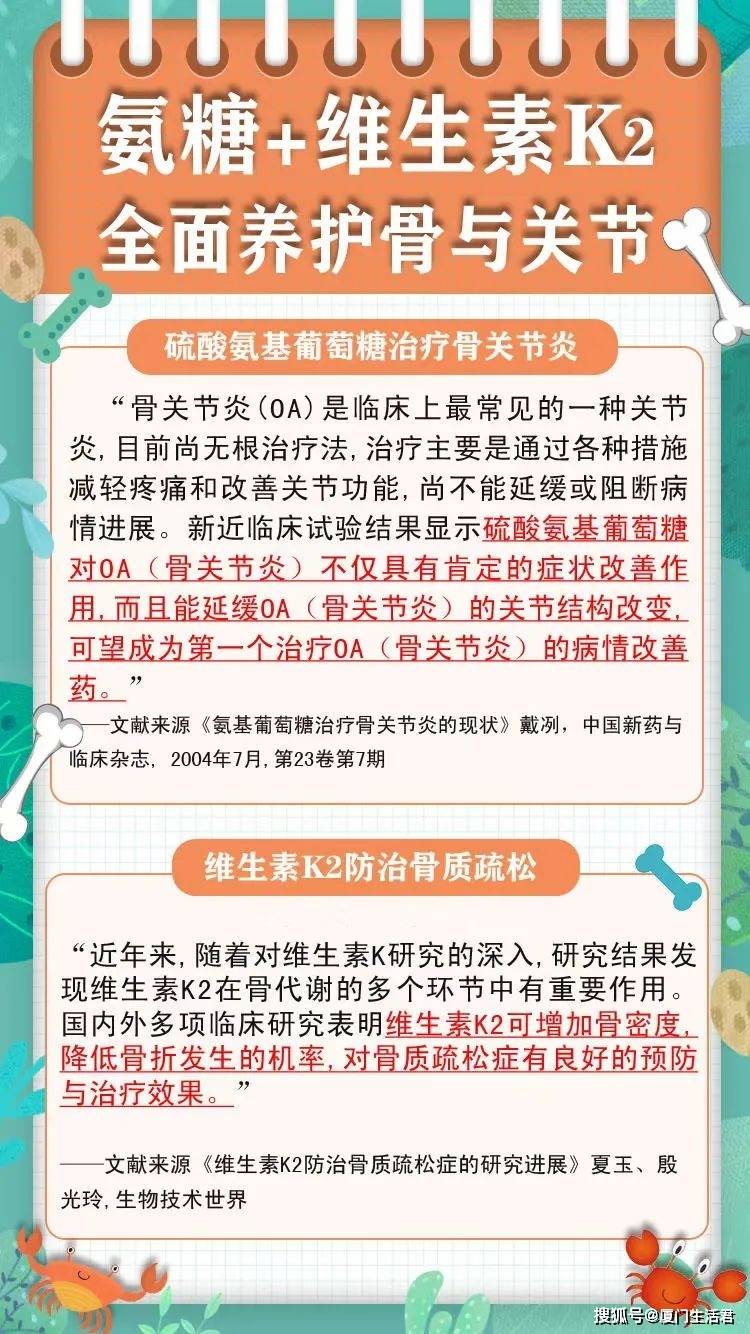 氨糖+维生素K2
全面养护骨与关节

硫酸氨基葡萄糖治疗骨关节炎

“骨关节炎(OA)是临床上最常见的一种关节炎,目前尚无根治疗法,治疗主要是通过各种措施减轻疼痛和改善关节功能,尚不能延缓或阻断病情进展。新近临床试验结果显示硫酸氨基葡萄糖对OA(骨关节炎)不仅具有肯定的症状改善作用,而且能延缓OA(骨关节炎)的关节结构改变,可望成为第一个治疗OA(骨关节炎)的病情改善药。”

——文献来源《氨基葡萄糖治疗骨关节炎的现状》戴冽,中国新药与临床杂志,2004年7月,第23卷第7期

维生素K2防治骨质疏松

“近年来,随着对维生素K研究的深入,研究结果发现维生素K2在骨代谢的多个环节中有重要作用。国内外多项临床研究表明维生素K2可增加骨密度,降低骨折发生的机率,对骨质疏松症有良好的预防与治疗效果。”

——文献来源《维生素K2防治骨质疏松症的研究进展》夏玉、殷光玲,生物技术世界

搜狐号@厦门生活君